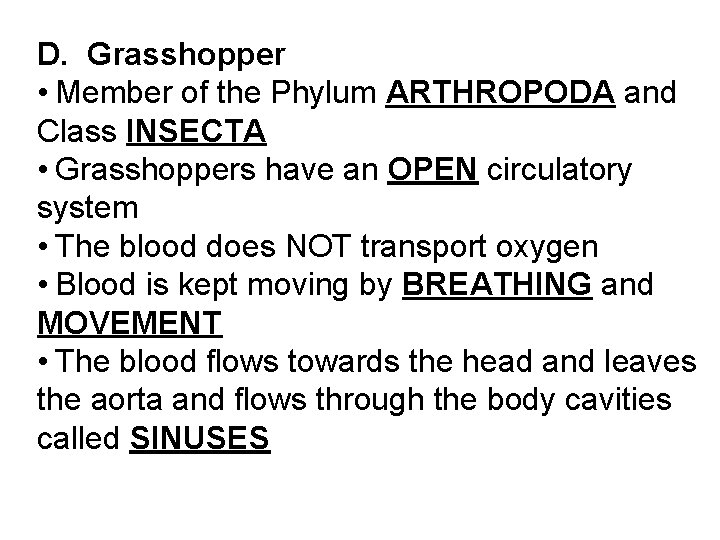 D. Grasshopper
• Member of the Phylum ARTHROPODA and Class INSECTA
• Grasshoppers have an OPEN circulatory system
• The blood does NOT transport oxygen
• Blood is kept moving by BREATHING and MOVEMENT
• The blood flows towards the head and leaves the aorta and flows through the body cavities called SINUSES